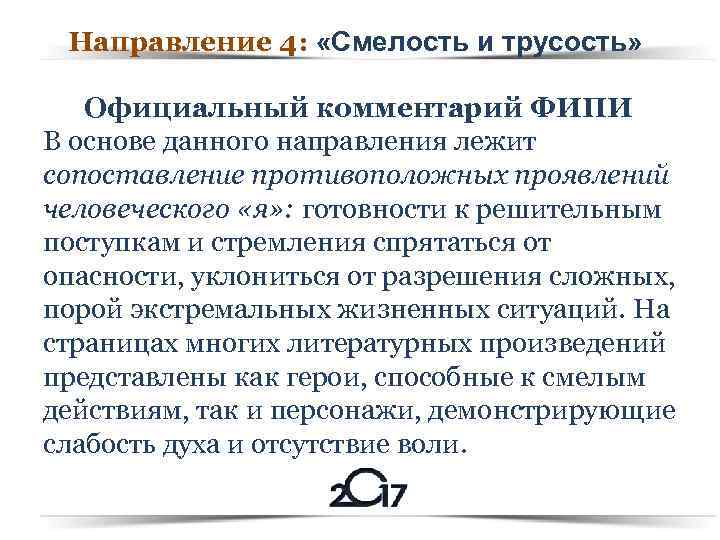 Направление 4: «Смелость и трусость»

Официальный комментарий ФИПИ
В основе данного направления лежит сопоставление противоположных проявлений человеческого «я»: готовности к решительным поступкам и стремления спрятаться от опасности, уклониться от разрешения сложных, порой экстремальных жизненных ситуаций. На страницах многих литературных произведений представлены как герои, способные к смелым действиям, так и персонажи, демонстрирующие слабость духа и отсутствие воли.

2017